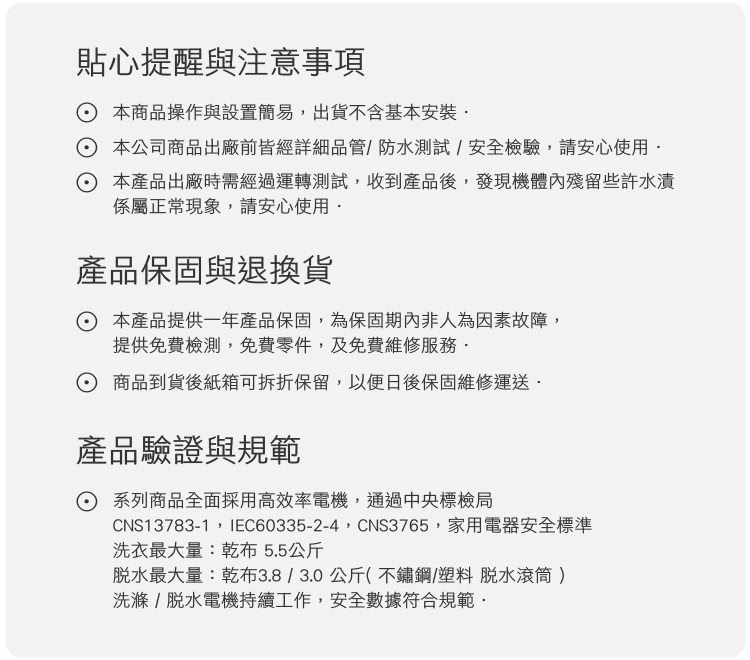 貼心提醒與注意事項

本商品操作與設置簡易，出貨不含基本安裝．

本公司商品出廠前皆經詳細品管/ 防水測試 / 安全檢驗，請安心使用．

本產品出廠時需經過運轉測試，收到產品後，發現機體內殘留些許水漬係屬正常現象，請安心使用．

產品保固與退換貨

本產品提供一年產品保固，為保固期內非人為因素故障，提供免費檢測，免費零件，及免費維修服務．

商品到貨後紙箱可拆折保留，以便日後保固維修運送．

產品驗證與規範

系列商品全面採用高效率電機，通過中央標檢局
CNS13783-1，IEC60335-2-4，CNS3765，家用電器安全標準
洗衣最大量：乾布 5.5公斤
脫水最大量：乾布3.8 / 3.0 公斤( 不鏽鋼/塑料 脫水滾筒 )
洗滌 / 脫水電機持續工作，安全數據符合規範．